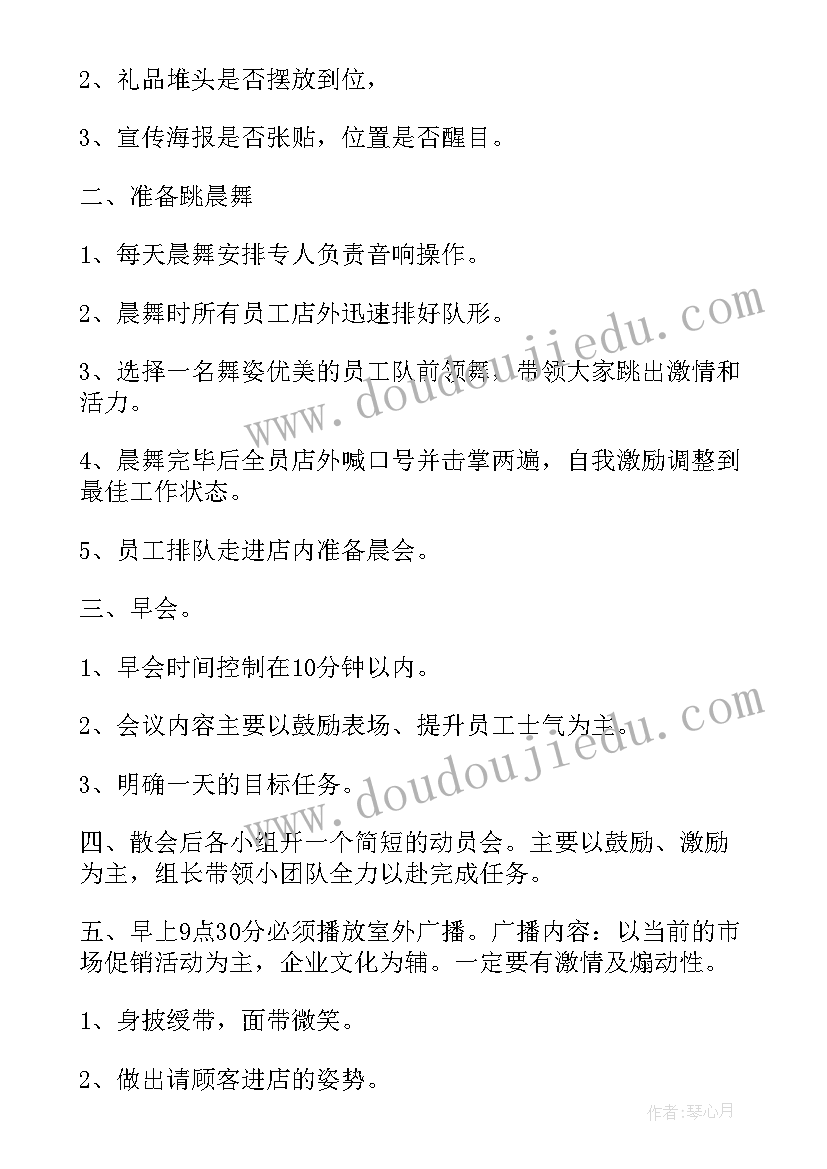 2、礼品堆头是否摆放到位，

3、宣传海报是否张贴，位置是否醒目。

二、准备跳晨舞

1、每天晨舞安排专人负责音响操作。

2、晨舞时所有员工店外迅速排好队形。

3、选择一名舞姿优美的员工队前领舞，带领大家跳出激情和活力。

4、晨舞完毕后全员店外喊口号并击掌两遍，自我激励调整到最佳工作状态。

5、员工排队走进店内准备晨会。

三、早会。

1、早会时间控制在10分钟以内。

2、会议内容主要以鼓励表场、提升员工士气为主。

3、明确一天的目标任务。

四、散会后各小组开一个简短的动员会。主要以鼓励、激励为主，组长带领小团队全力以赴完成任务。

五、早上9点30分必须播放室外广播。广播内容：以当前的市场促销活动为主，企业文化为辅。一定要有激情及煽动性。

1、身披绶带，面带微笑。

2、做出请顾客进店的姿势。

www.doudoujiedu.com

www.doudoujiedu.com

作者：琴心月